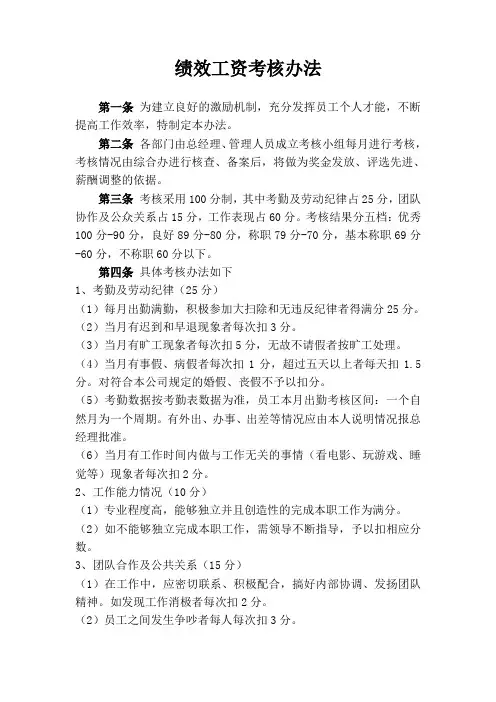 绩效工资考核办法

第一条 为建立良好的激励机制，充分发挥员工个人才能，不断提高工作效率，特制定本办法。

第二条 各部门由总经理、管理人员成立考核小组每月进行考核，考核情况由综合办进行核查、备案后，将做为奖金发放、评选先进、薪酬调整的依据。

第三条 考核采用100分制，其中考勤及劳动纪律占25分，团队协作及公众关系占15分，工作表现占60分。考核结果分五档：优秀100分-90分，良好89分-80分，称职79分-70分，基本称职69分-60分，不称职60分以下。

第四条 具体考核办法如下

1、考勤及劳动纪律（25分）

（1）每月出勤满勤，积极参加大扫除和无违反纪律者得满分25分。

（2）当月有迟到和早退现象者每次扣3分。

（3）当月有旷工现象者每次扣5分，无故不请假者按旷工处理。

（4）当月有事假、病假者每次扣1分，超过五天以上者每天扣1.5分。对符合本公司规定的婚假、丧假不予以扣分。

（5）考勤数据按考勤表数据为准，员工本月出勤考核区间：一个自然月为一个周期。有外出、办事、出差等情况应由本人说明情况报总经理批准。

（6）当月有工作时间内做与工作无关的事情（看电影、玩游戏、睡觉等）现象者每次扣2分。

2、工作能力情况（10分）

（1）专业程度高，能够独立并且创造性的完成本职工作为满分。

（2）如不能够独立完成本职工作，需领导不断指导，予以扣相应分数。

3、团队合作及公共关系（15分）

（1）在工作中，应密切联系、积极配合，搞好内部协调、发扬团队精神。如发现工作消极者每次扣2分。

（2）员工之间发生争吵者每人每次扣3分。